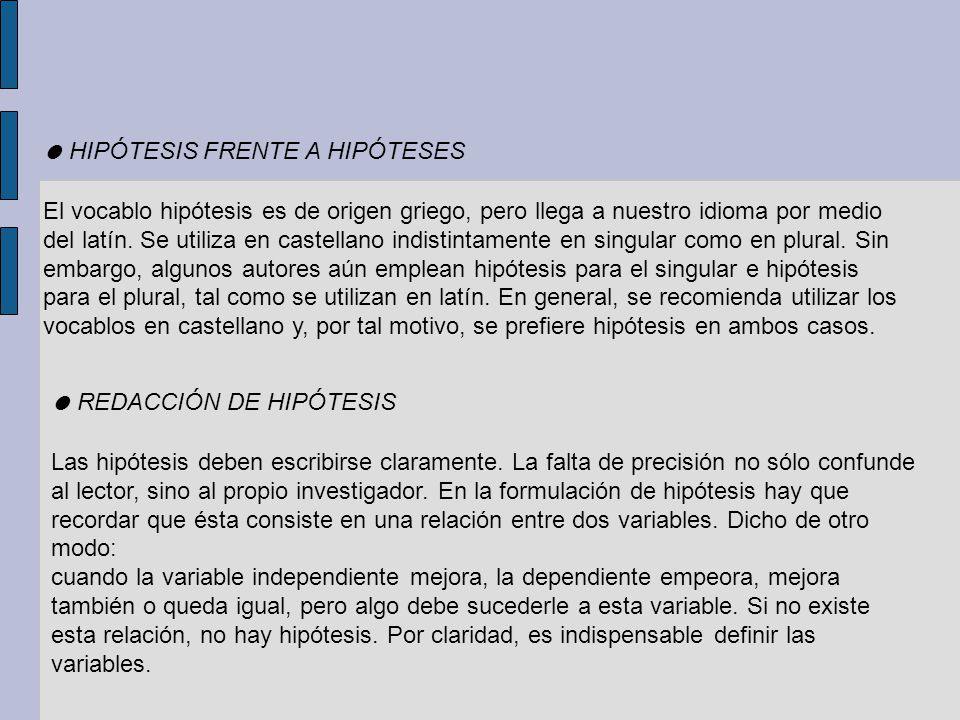 ● HIPÓTESIS FRENTE A HIPÓTESES

El vocablo hipótesis es de origen griego, pero llega a nuestro idioma por medio del latín. Se utiliza en castellano indistintamente en singular como en plural. Sin embargo, algunos autores aún emplean hipótesis para el singular e hipótesis para el plural, tal como se utilizan en latín. En general, se recomienda utilizar los vocablos en castellano y, por tal motivo, se prefiere hipótesis en ambos casos.

● REDACCIÓN DE HIPÓTESIS

Las hipótesis deben escribirse claramente. La falta de precisión no sólo confunde al lector, sino al propio investigador. En la formulación de hipótesis hay que recordar que ésta consiste en una relación entre dos variables. Dicho de otro modo:
cuando la variable independiente mejora, la dependiente empeora, mejora también o queda igual, pero algo debe sucederle a esta variable. Si no existe esta relación, no hay hipótesis. Por claridad, es indispensable definir las variables.